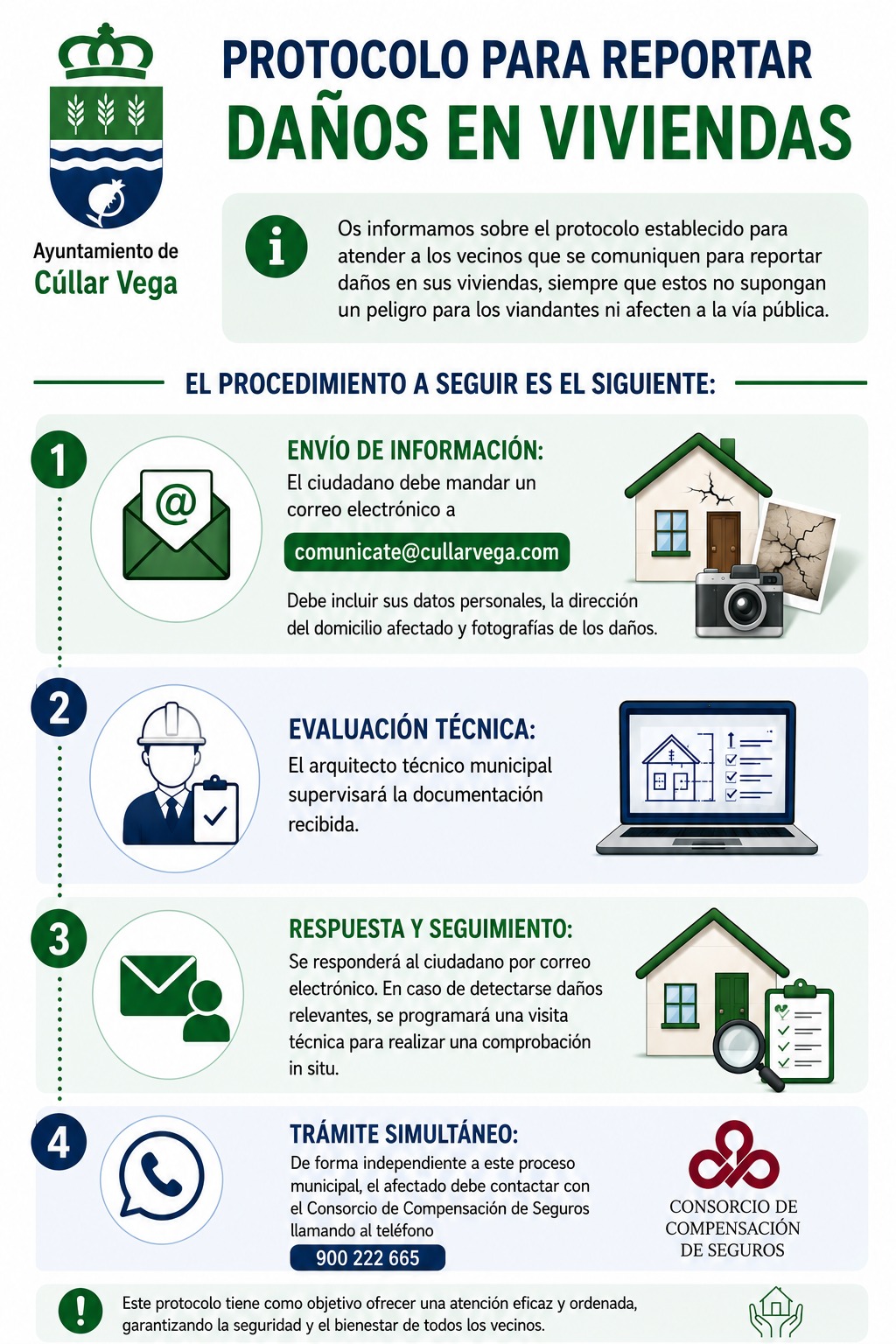 Ayuntamiento de
Cúllar Vega

PROTOCOLO PARA REPORTAR
DAÑOS EN VIVIENDAS

Os informamos sobre el protocolo establecido para atender a los vecinos que se comuniquen para reportar daños en sus viviendas, siempre que estos no supongan un peligro para los viandantes ni afecten a la vía pública.

EL PROCEDIMIENTO A SEGUIR ES EL SIGUIENTE:

1

ENVÍO DE INFORMACIÓN:
El ciudadano debe mandar un correo electrónico a

comunicate@cullarvega.com

Debe incluir sus datos personales, la dirección del domicilio afectado y fotografías de los daños.

2

EVALUACIÓN TÉCNICA:
El arquitecto técnico municipal supervisará la documentación recibida.

3

RESPUESTA Y SEGUIMIENTO:
Se responderá al ciudadano por correo electrónico. En caso de detectarse daños relevantes, se programará una visita técnica para realizar una comprobación in situ.

4

TRÁMITE SIMULTÁNEO:
De forma independiente a este proceso municipal, el afectado debe contactar con el Consorcio de Compensación de Seguros llamando al teléfono

900 222 665

CONSORCIO DE
COMPENSACIÓN
DE SEGUROS

Este protocolo tiene como objetivo ofrecer una atención eficaz y ordenada, garantizando la seguridad y el bienestar de todos los vecinos.